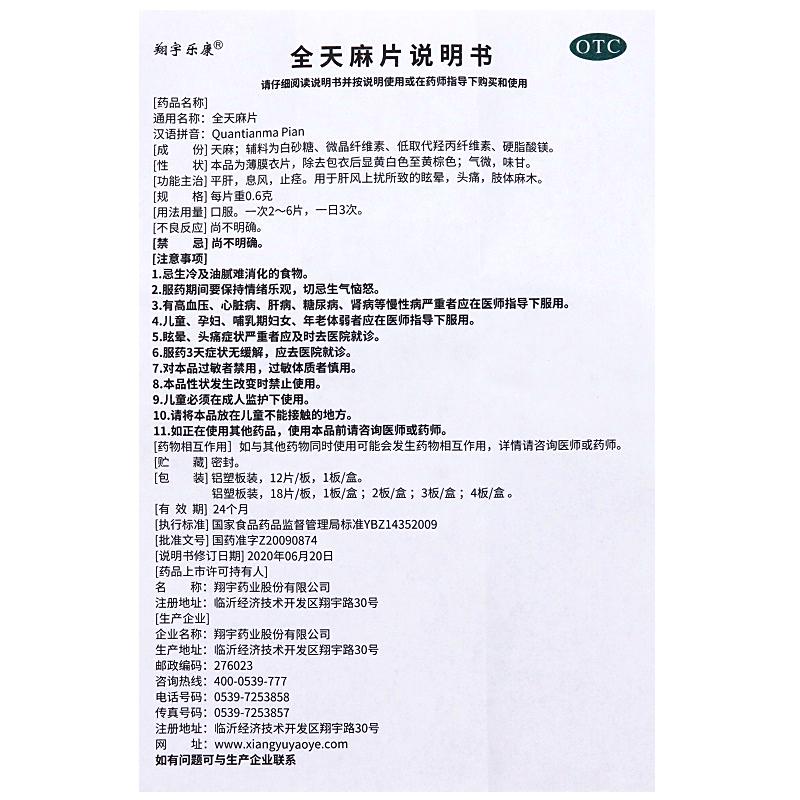 翔宇乐康®

全天麻片说明书

OTC

请仔细阅读说明书并按说明使用或在药师指导下购买和使用

[药品名称]
通用名称：全天麻片
汉语拼音：Quantianma Pian
[成　　份] 天麻；辅料为白砂糖、微晶纤维素、低取代羟丙纤维素、硬脂酸镁。
[性　　状] 本品为薄膜衣片，除去包衣后显黄白色至黄棕色；气微，味甘。
[功能主治] 平肝，息风，止痉。用于肝风上扰所致的眩晕，头痛，肢体麻木。
[规　　格] 每片重0.6克
[用法用量] 口服。一次2～6片，一日3次。
[不良反应] 尚不明确。
[禁　　忌] 尚不明确。
[注意事项]
1.忌生冷及油腻难消化的食物。
2.服药期间要保持情绪乐观，切忌生气恼怒。
3.有高血压、心脏病、肝病、糖尿病、肾病等慢性病严重者应在医师指导下服用。
4.儿童、孕妇、哺乳期妇女、年老体弱者应在医师指导下服用。
5.眩晕、头痛症状严重者应及时去医院就诊。
6.服药3天症状无缓解，应去医院就诊。
7.对本品过敏者禁用，过敏体质者慎用。
8.本品性状发生改变时禁止使用。
9.儿童必须在成人监护下使用。
10.请将本品放在儿童不能接触的地方。
11.如正在使用其他药品，使用本品前请咨询医师或药师。
[药物相互作用] 如与其他药物同时使用可能会发生药物相互作用，详情请咨询医师或药师。
[贮　　藏] 密封。
[包　　装] 铝塑板装，12片/板，1板/盒。
铝塑板装，18片/板，1板/盒；2板/盒；3板/盒；4板/盒。
[有 效 期] 24个月
[执行标准] 国家食品药品监督管理局标准YBZ14352009
[批准文号] 国药准字Z20090874
[说明书修订日期] 2020年06月20日
[药品上市许可持有人]
名　　称：翔宇药业股份有限公司
注册地址：临沂经济技术开发区翔宇路30号
[生产企业]
企业名称：翔宇药业股份有限公司
生产地址：临沂经济技术开发区翔宇路30号
邮政编码：276023
咨询热线：400-0539-777
电话号码：0539-7253858
传真号码：0539-7253857
注册地址：临沂经济技术开发区翔宇路30号
网　　址：www.xiangyuyaoye.com
如有问题可与生产企业联系